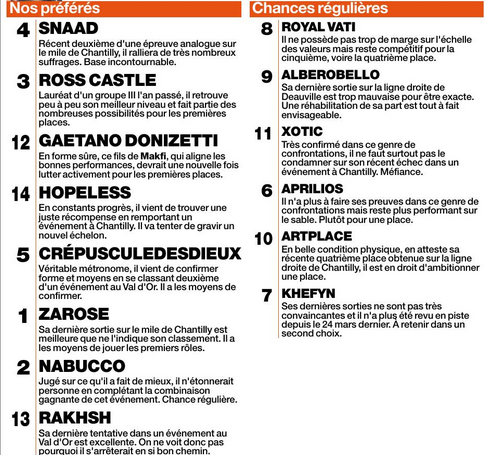 Nos préférés

4 SNAAD
Récent deuxième d'une épreuve analogue sur le mile de Chantilly, il ralliera de très nombreux suffrages. Base incontournable.

3 ROSS CASTLE
Lauréat d'un groupe III l'an passé, il retrouve peu à peu son meilleur niveau et fait partie des nombreuses possibilités pour les premières places.

12 GAETANO DONIZETTI
En forme sûre, ce fils de Makfi, qui aligne les bonnes performances, devrait une nouvelle fois lutter activement pour les premières places.

14 HOPELESS
En constants progrès, il vient de trouver une juste récompense en remportant un événement à Chantilly. Il va tenter de gravir un nouvel échelon.

5 CRÉPUSCULEDESDIEUX
Véritable métronome, il vient de confirmer forme et moyens en se classant deuxième d'un événement au Val d'Or. Il a les moyens de confirmer.

1 ZAROSE
Sa dernière sortie sur le mile de Chantilly est meilleure que ne l'indique son classement. Il a les moyens de jouer les premiers rôles.

2 NABUCCO
Jugé sur ce qu'il a fait de mieux, il n'étonnerait personne en complétant la combinaison gagnante de cet événement. Chance régulière.

13 RAKHSH
Sa dernière tentative dans un événement au Val d'Or est excellente. On ne voit donc pas pourquoi il s'arrêterait en si bon chemin.

Chances régulières

8 ROYAL VATI
Il ne possède pas trop de marge sur l'échelle des valeurs mais reste compétitif pour la cinquième, voire la quatrième place.

9 ALBEROBELLO
Sa dernière sortie sur la ligne droite de Deauville est trop mauvaise pour être exacte. Une réhabilitation de sa part est tout à fait envisageable.

11 XOTIC
Très confirmé dans ce genre de confrontations, il ne faut surtout pas le condamner sur son récent échec dans un événement à Chantilly. Méfiance.

6 APRILIOS
Il n'a plus à faire ses preuves dans ce genre de confrontations mais reste plus performant sur le sable. Plutôt pour une place.

10 ARTPLACE
En belle condition physique, en atteste sa récente quatrième place obtenue sur la ligne droite de Chantilly, il est en droit d'ambitionner une place.

7 KHEFYN
Ses dernières sorties ne sont pas très convaincantes et il n'a plus été revu en piste depuis le 24 mars dernier. À retenir dans un second choix.